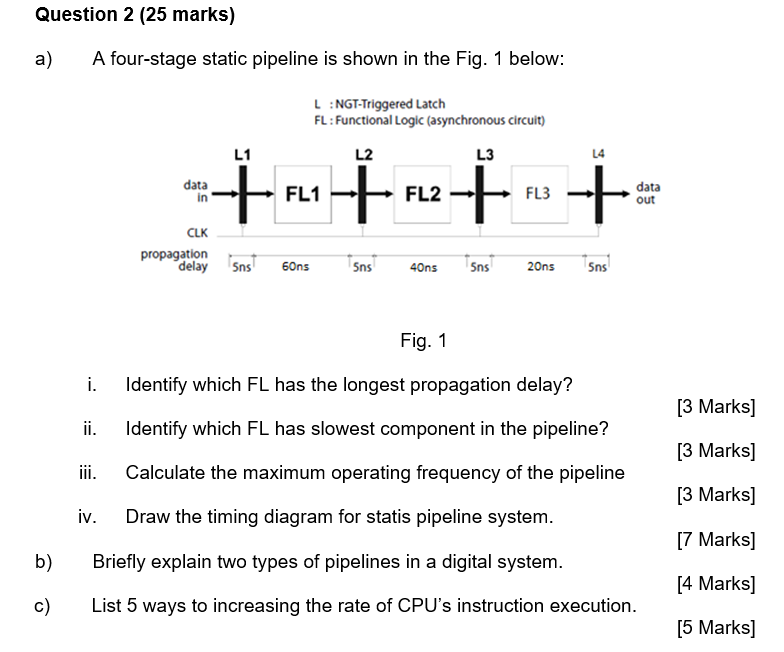 Question 2 (25 marks)

a) A four-stage static pipeline is shown in the Fig. 1 below:

L : NGT-Triggered Latch
FL : Functional Logic (asynchronous circuit)

L1 L2 L3 L4

data in FL1 FL2 FL3 data out

CLK

propagation delay 5ns 60ns 5ns 40ns 5ns 20ns 5ns

Fig. 1

i. Identify which FL has the longest propagation delay?
[3 Marks]

ii. Identify which FL has slowest component in the pipeline?
[3 Marks]

iii. Calculate the maximum operating frequency of the pipeline
[3 Marks]

iv. Draw the timing diagram for statis pipeline system.
[7 Marks]

b) Briefly explain two types of pipelines in a digital system.
[4 Marks]

c) List 5 ways to increasing the rate of CPU's instruction execution.
[5 Marks]